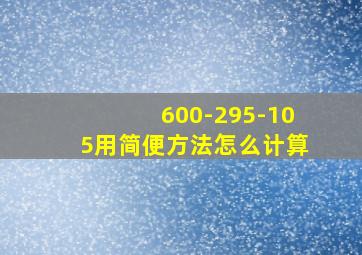 600-295-105用简便方法怎么计算